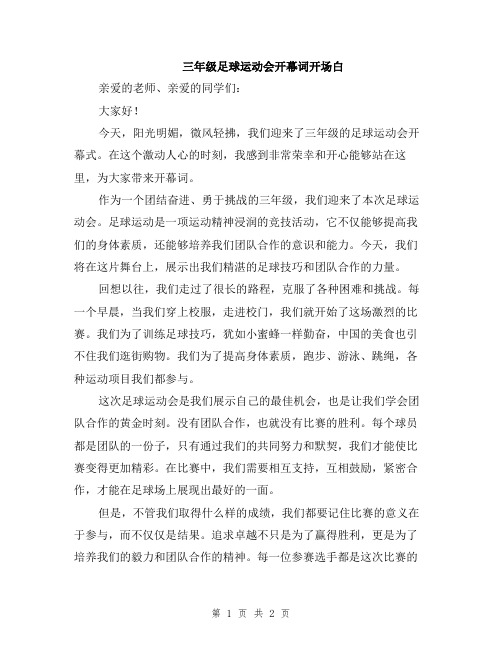 三年级足球运动会开幕词开场白

亲爱的老师、亲爱的同学们：

大家好！

今天，阳光明媚，微风轻拂，我们迎来了三年级的足球运动会开幕式。在这个激动人心的时刻，我感到非常荣幸和开心能够站在这里，为大家带来开幕词。

作为一个团结奋进、勇于挑战的三年级，我们迎来了本次足球运动会。足球运动是一项运动精神浸润的竞技活动，它不仅能够提高我们的身体素质，还能够培养我们团队合作的意识和能力。今天，我们将在这片舞台上，展示出我们精湛的足球技巧和团队合作的力量。

回想以往，我们走过了很长的路程，克服了各种困难和挑战。每一个早晨，当我们穿上校服，走进校门，我们就开始了这场激烈的比赛。我们为了训练足球技巧，犹如小蜜蜂一样勤奋，中国的美食也引不住我们逛街购物。我们为了提高身体素质，跑步、游泳、跳绳，各种运动项目我们都参与。

这次足球运动会是我们展示自己的最佳机会，也是让我们学会团队合作的黄金时刻。没有团队合作，也就没有比赛的胜利。每个球员都是团队的一份子，只有通过我们的共同努力和默契，我们才能使比赛变得更加精彩。在比赛中，我们需要相互支持，互相鼓励，紧密合作，才能在足球场上展现出最好的一面。

但是，不管我们取得什么样的成绩，我们都要记住比赛的意义在于参与，而不仅仅是结果。追求卓越不只是为了赢得胜利，更是为了培养我们的毅力和团队合作的精神。每一位参赛选手都是这次比赛的

第 1 页 共 2 页